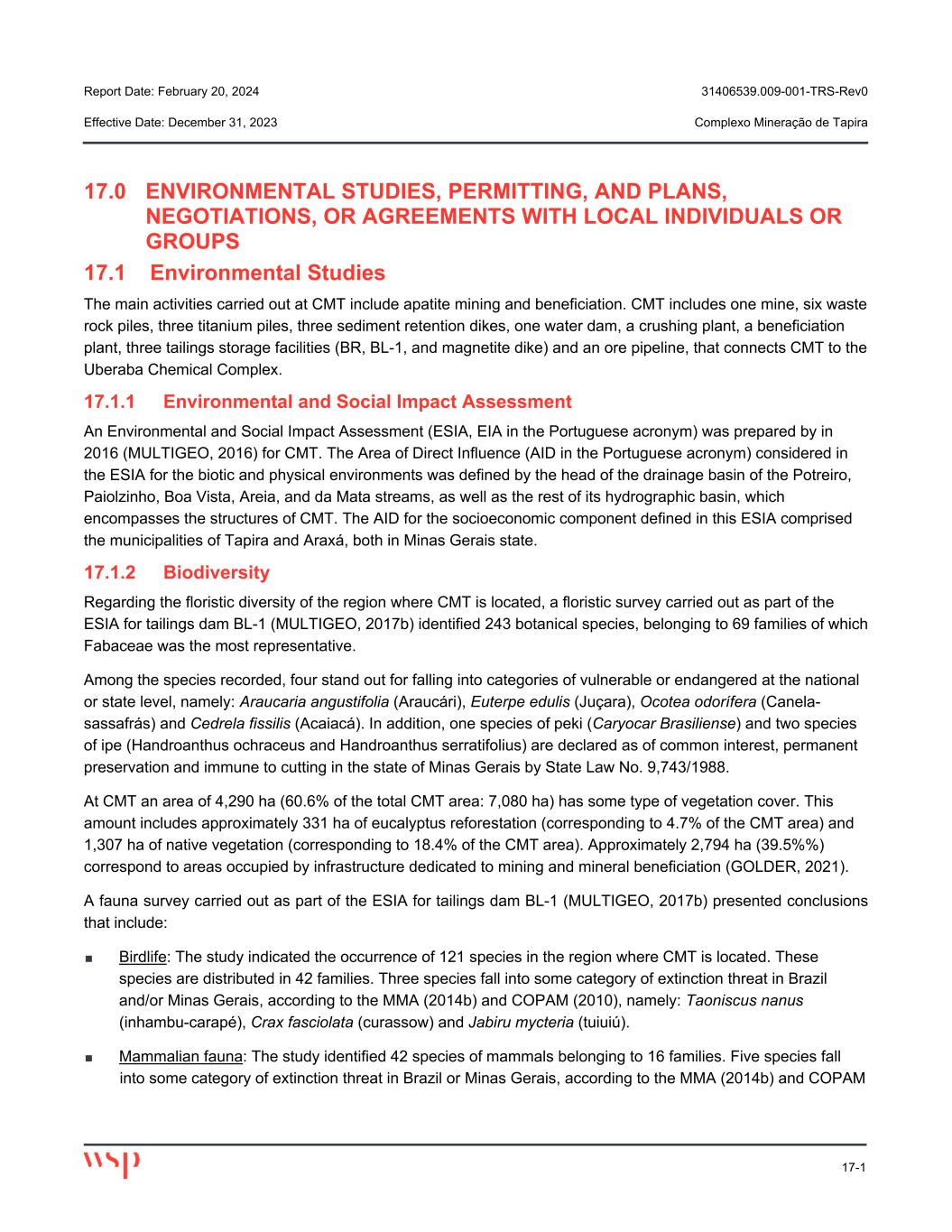 Report Date: February 20, 2024

31406539.009-001-TRS-Rev0

Effective Date: December 31, 2023

Complexo Mineração de Tapira

17.0 ENVIRONMENTAL STUDIES, PERMITTING, AND PLANS, NEGOTIATIONS, OR AGREEMENTS WITH LOCAL INDIVIDUALS OR GROUPS

17.1 Environmental Studies

The main activities carried out at CMT include apatite mining and beneficiation. CMT includes one mine, six waste rock piles, three titanium piles, three sediment retention dikes, one water dam, a crushing plant, a beneficiation plant, three tailings storage facilities (BR, BL-1, and magnetite dike) and an ore pipeline, that connects CMT to the Uberaba Chemical Complex.

17.1.1 Environmental and Social Impact Assessment

An Environmental and Social Impact Assessment (ESIA, EIA in the Portuguese acronym) was prepared by in 2016 (MULTIGEO, 2016) for CMT. The Area of Direct Influence (AID in the Portuguese acronym) considered in the ESIA for the biotic and physical environments was defined by the head of the drainage basin of the Potreiro, Paiolzinho, Boa Vista, Areia, and da Mata streams, as well as the rest of its hydrographic basin, which encompasses the structures of CMT. The AID for the socioeconomic component defined in this ESIA comprised the municipalities of Tapira and Araxá, both in Minas Gerais state.

17.1.2 Biodiversity

Regarding the floristic diversity of the region where CMT is located, a floristic survey carried out as part of the ESIA for tailings dam BL-1 (MULTIGEO, 2017b) identified 243 botanical species, belonging to 69 families of which Fabaceae was the most representative.

Among the species recorded, four stand out for falling into categories of vulnerable or endangered at the national or state level, namely: Araucaria angustifolia (Araucári), Euterpe edulis (Juçara), Ocotea odorífera (Canela-sassafrás) and Cedrela fissilis (Acaiacá). In addition, one species of peki (Caryocar Brasiliense) and two species of ipe (Handroanthus ochraceus and Handroanthus serratifolius) are declared as of common interest, permanent preservation and immune to cutting in the state of Minas Gerais by State Law No. 9,743/1988.

At CMT an area of 4,290 ha (60.6% of the total CMT area: 7,080 ha) has some type of vegetation cover. This amount includes approximately 331 ha of eucalyptus reforestation (corresponding to 4.7% of the CMT area) and 1,307 ha of native vegetation (corresponding to 18.4% of the CMT area). Approximately 2,794 ha (39.5%%) correspond to areas occupied by infrastructure dedicated to mining and mineral beneficiation (GOLDER, 2021).

A fauna survey carried out as part of the ESIA for tailings dam BL-1 (MULTIGEO, 2017b) presented conclusions that include:

■ Birdlife: The study indicated the occurrence of 121 species in the region where CMT is located. These species are distributed in 42 families. Three species fall into some category of extinction threat in Brazil and/or Minas Gerais, according to the MMA (2014b) and COPAM (2010), namely: Taoniscus nanus (inhambu-carapé), Crax fasciolata (curassow) and Jabiru mycteria (tuiuiú).

■ Mammalian fauna: The study identified 42 species of mammals belonging to 16 families. Five species fall into some category of extinction threat in Brazil or Minas Gerais, according to the MMA (2014b) and COPAM

wsp

17-1